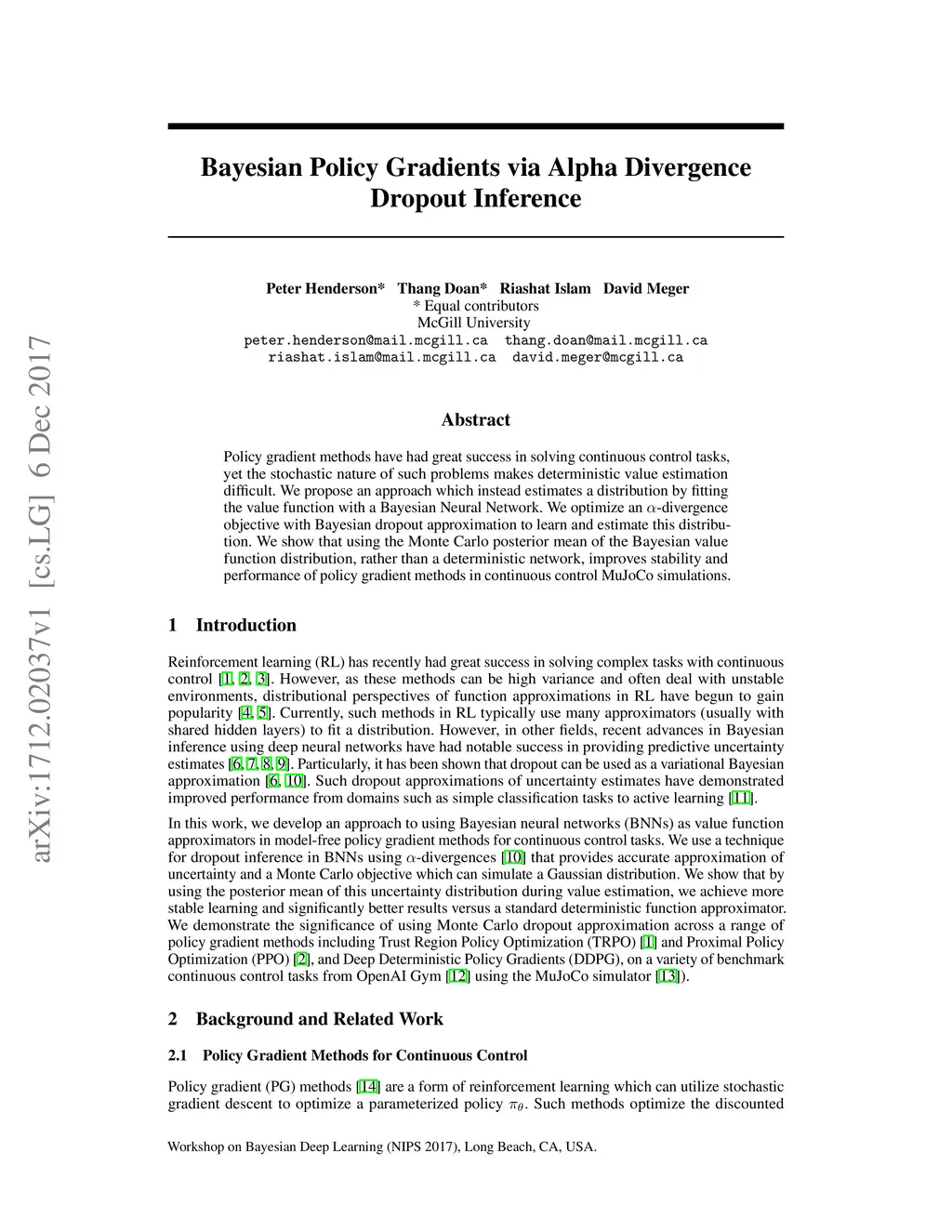 arXiv:1712.02037v1 [cs.LG] 6 Dec 2017

Bayesian Policy Gradients via Alpha Divergence Dropout Inference

Peter Henderson* Thang Doan* Riashat Islam David Meger
* Equal contributors
McGill University
peter.henderson@mail.mcgill.ca thang.doan@mail.mcgill.ca
riashat.islam@mail.mcgill.ca david.meger@mcgill.ca

Abstract

Policy gradient methods have had great success in solving continuous control tasks, yet the stochastic nature of such problems makes deterministic value estimation difficult. We propose an approach which instead estimates a distribution by fitting the value function with a Bayesian Neural Network. We optimize an $\alpha$-divergence objective with Bayesian dropout approximation to learn and estimate this distribution. We show that using the Monte Carlo posterior mean of the Bayesian value function distribution, rather than a deterministic network, improves stability and performance of policy gradient methods in continuous control MuJoCo simulations.

1 Introduction

Reinforcement learning (RL) has recently had great success in solving complex tasks with continuous control [1, 2, 3]. However, as these methods can be high variance and often deal with unstable environments, distributional perspectives of function approximations in RL have begun to gain popularity [4, 5]. Currently, such methods in RL typically use many approximators (usually with shared hidden layers) to fit a distribution. However, in other fields, recent advances in Bayesian inference using deep neural networks have had notable success in providing predictive uncertainty estimates [6, 7, 8, 9]. Particularly, it has been shown that dropout can be used as a variational Bayesian approximation [6, 10]. Such dropout approximations of uncertainty estimates have demonstrated improved performance from domains such as simple classification tasks to active learning [11].

In this work, we develop an approach to using Bayesian neural networks (BNNs) as value function approximators in model-free policy gradient methods for continuous control tasks. We use a technique for dropout inference in BNNs using $\alpha$-divergences [10] that provides accurate approximation of uncertainty and a Monte Carlo objective which can simulate a Gaussian distribution. We show that by using the posterior mean of this uncertainty distribution during value estimation, we achieve more stable learning and significantly better results versus a standard deterministic function approximator. We demonstrate the significance of using Monte Carlo dropout approximation across a range of policy gradient methods including Trust Region Policy Optimization (TRPO) [1] and Proximal Policy Optimization (PPO) [2], and Deep Deterministic Policy Gradients (DDPG), on a variety of benchmark continuous control tasks from OpenAI Gym [12] using the MuJoCo simulator [13]).

2 Background and Related Work

2.1 Policy Gradient Methods for Continuous Control

Policy gradient (PG) methods [14] are a form of reinforcement learning which can utilize stochastic gradient descent to optimize a parameterized policy $\pi_\theta$. Such methods optimize the discounted

Workshop on Bayesian Deep Learning (NIPS 2017), Long Beach, CA, USA.